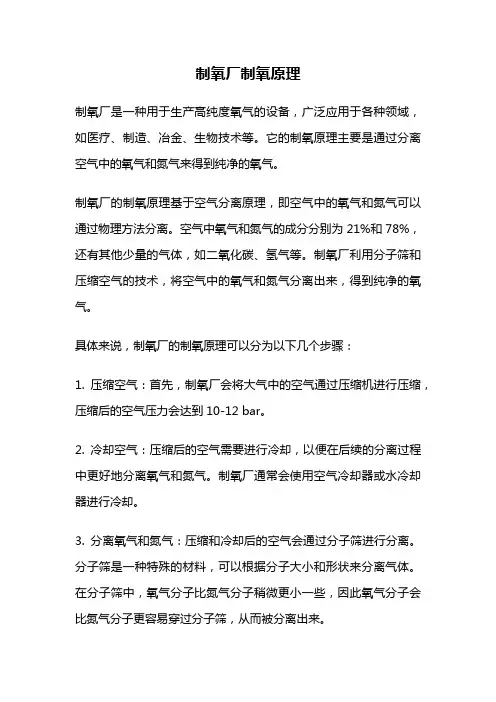 制氧厂制氧原理

制氧厂是一种用于生产高纯度氧气的设备，广泛应用于各种领域，如医疗、制造、冶金、生物技术等。它的制氧原理主要是通过分离空气中的氧气和氮气来得到纯净的氧气。

制氧厂的制氧原理基于空气分离原理，即空气中的氧气和氮气可以通过物理方法分离。空气中氧气和氮气的成分分别为 21%和 78%，还有其他少量的气体，如二氧化碳、氢气等。制氧厂利用分子筛和压缩空气的技术，将空气中的氧气和氮气分离出来，得到纯净的氧气。

具体来说，制氧厂的制氧原理可以分为以下几个步骤：

1. 压缩空气：首先，制氧厂会将大气中的空气通过压缩机进行压缩，压缩后的空气压力会达到 10-12 bar。

2. 冷却空气：压缩后的空气需要进行冷却，以便在后续的分离过程中更好地分离氧气和氮气。制氧厂通常会使用空气冷却器或水冷却器进行冷却。

3. 分离氧气和氮气：压缩和冷却后的空气会通过分子筛进行分离。分子筛是一种特殊的材料，可以根据分子大小和形状来分离气体。在分子筛中，氧气分子比氮气分子稍微更小一些，因此氧气分子会比氮气分子更容易穿过分子筛，从而被分离出来。